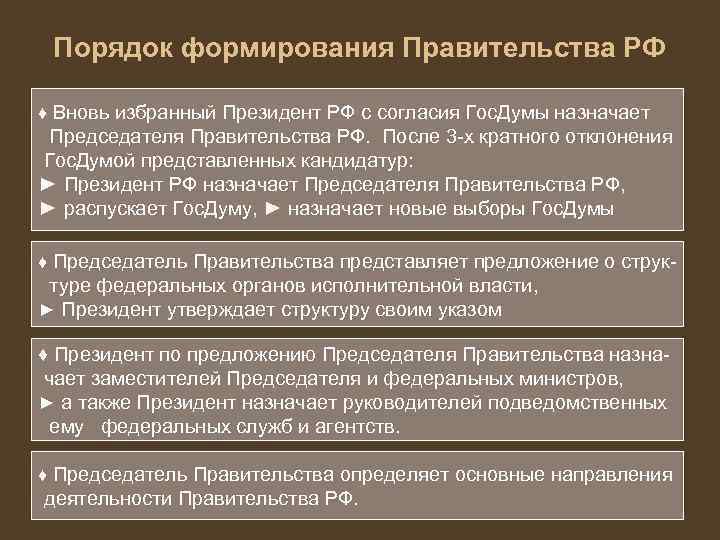 Порядок формирования Правительства РФ

♦ Вновь избранный Президент РФ с согласия ГосДумы назначает Председателя Правительства РФ. После 3-х кратного отклонения ГосДумой представленных кандидатур:
► Президент РФ назначает Председателя Правительства РФ,
► распускает ГосДуму, ► назначает новые выборы ГосДумы

♦ Председатель Правительства представляет предложение о структуре федеральных органов исполнительной власти,
► Президент утверждает структуру своим указом

♦ Президент по предложению Председателя Правительства назначает заместителей Председателя и федеральных министров,
► а также Президент назначает руководителей подведомственных ему федеральных служб и агентств.

♦ Председатель Правительства определяет основные направления деятельности Правительства РФ.